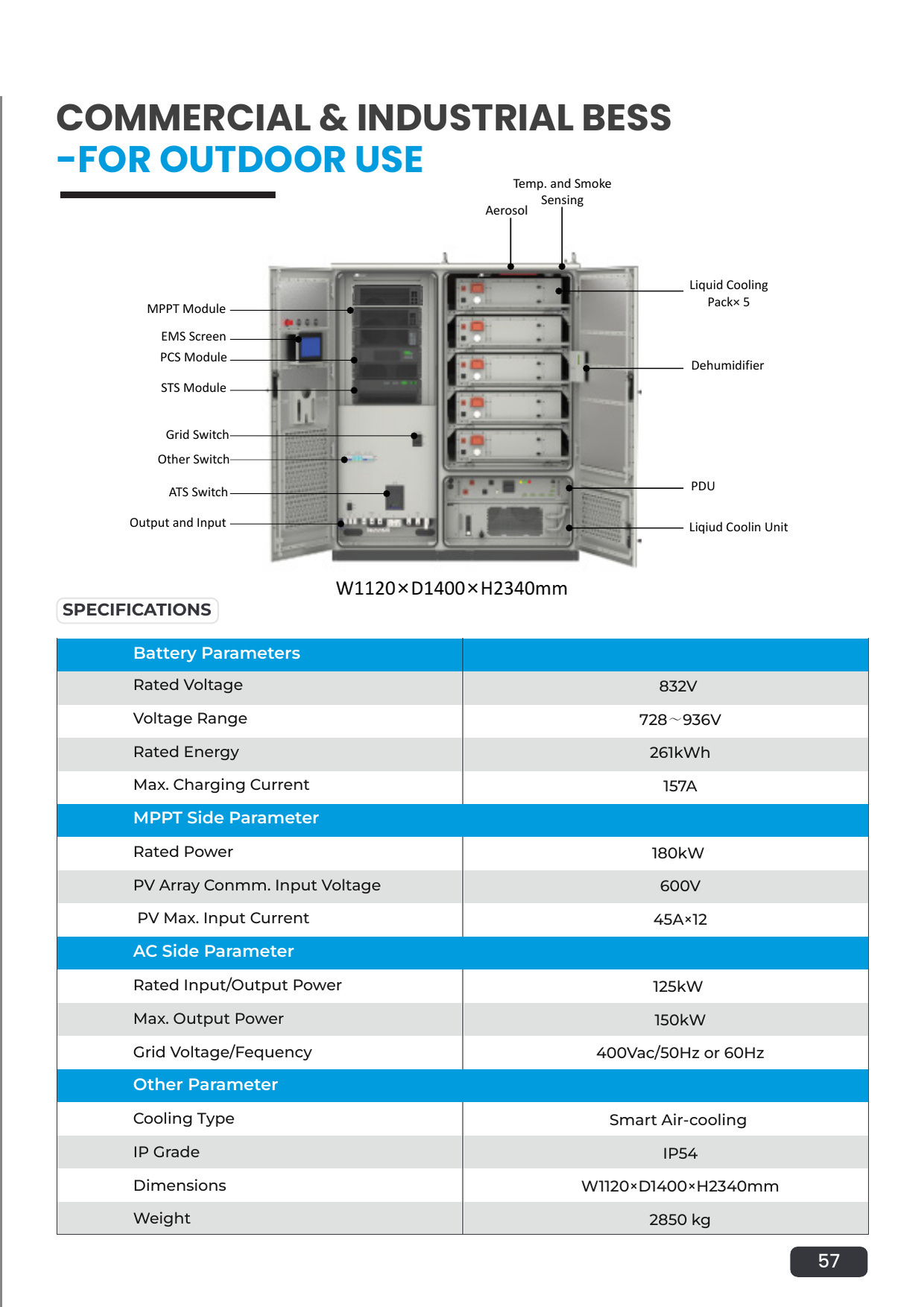 COMMERCIAL & INDUSTRIAL BESS
-FOR OUTDOOR USE

Temp. and Smoke Sensing
Aerosol
MPPT Module
EMS Screen
PCS Module
STS Module
Grid Switch
Other Switch
ATS Switch
Output and Input
Liquid Cooling Pack× 5
Dehumidifier
PDU
Liqiud Coolin Unit

W1120×D1400×H2340mm

SPECIFICATIONS

| Battery Parameters | |
|---|---|
| Rated Voltage | 832V |
| Voltage Range | 728～936V |
| Rated Energy | 261kWh |
| Max. Charging Current | 157A |
| MPPT Side Parameter | |
| Rated Power | 180kW |
| PV Array Conmm. Input Voltage | 600V |
| PV Max. Input Current | 45A×12 |
| AC Side Parameter | |
| Rated Input/Output Power | 125kW |
| Max. Output Power | 150kW |
| Grid Voltage/Fequency | 400Vac/50Hz or 60Hz |
| Other Parameter | |
| Cooling Type | Smart Air-cooling |
| IP Grade | IP54 |
| Dimensions | W1120×D1400×H2340mm |
| Weight | 2850 kg |

57